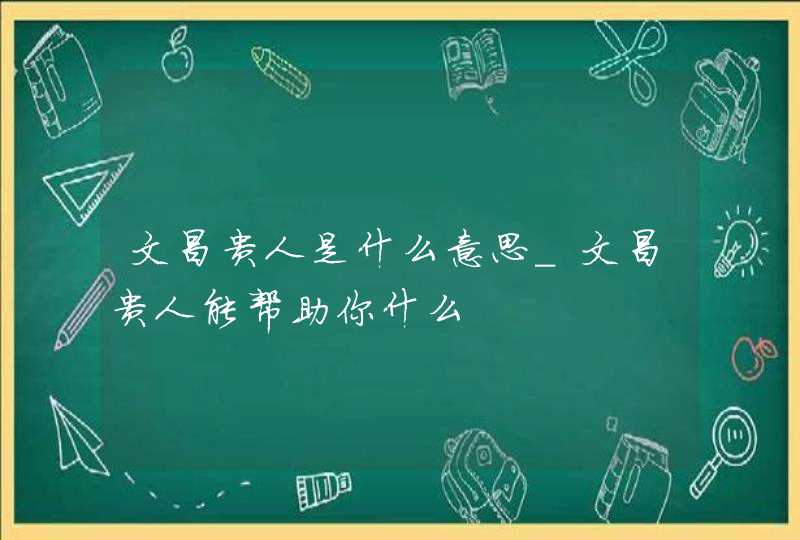 文昌贵人是什么意思_文昌贵人能帮助你什么